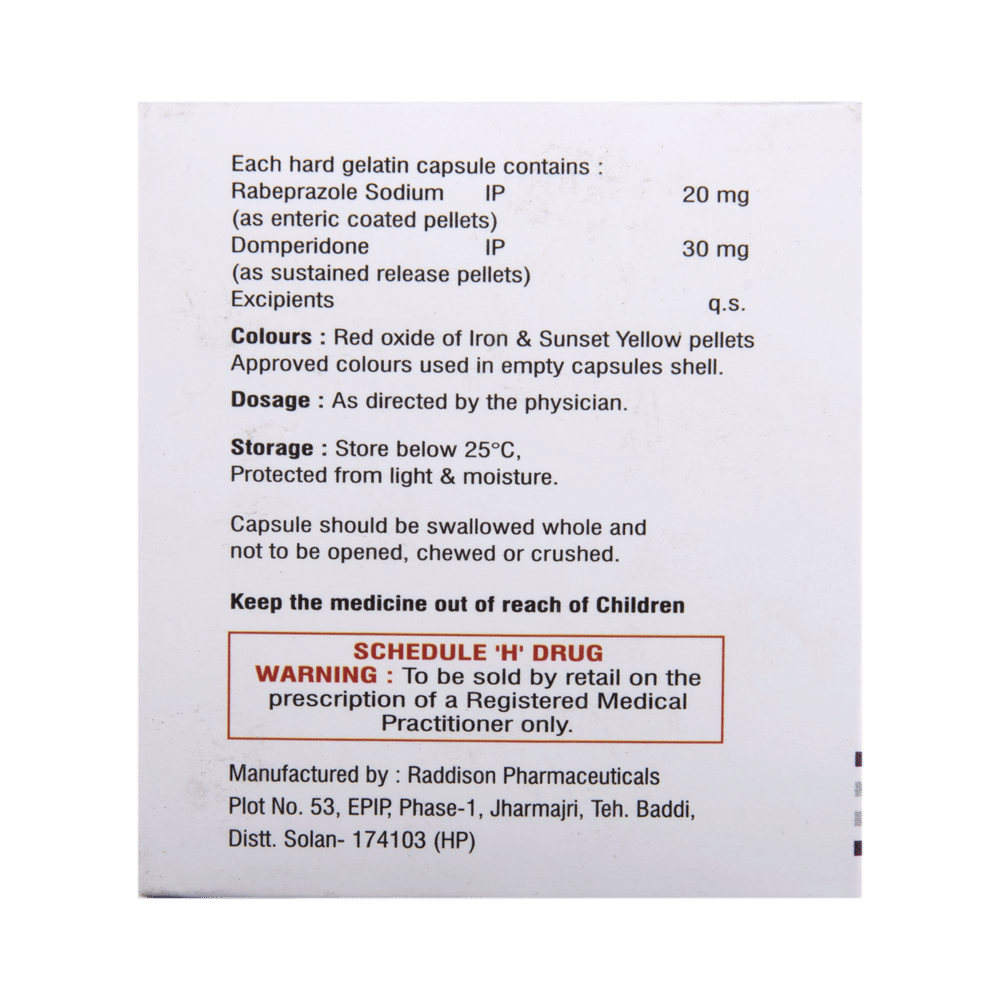 Each hard gelatin capsule contains :
Rabeprazole Sodium IP 20 mg
(as enteric coated pellets)
Domperidone IP 30 mg
(as sustained release pellets)
Excipients q.s.

Colours : Red oxide of Iron & Sunset Yellow pellets
Approved colours used in empty capsules shell.

Dosage : As directed by the physician.

Storage : Store below 25°C,
Protected from light & moisture.

Capsule should be swallowed whole and not to be opened, chewed or crushed.

Keep the medicine out of reach of Children

SCHEDULE 'H' DRUG
WARNING : To be sold by retail on the prescription of a Registered Medical Practitioner only.

Manufactured by : Raddison Pharmaceuticals
Plot No. 53, EPIP, Phase-1, Jharmajri, Teh. Baddi,
Distt. Solan- 174103 (HP)